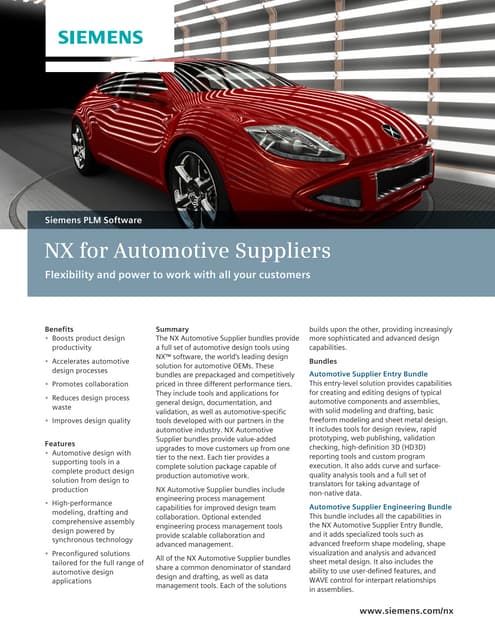 SIEMENS

Siemens PLM Software

NX for Automotive Suppliers

Flexibility and power to work with all your customers

Benefits
• Boosts product design productivity
• Accelerates automotive design processes
• Promotes collaboration
• Reduces design process waste
• Improves design quality

Features
• Automotive design with supporting tools in a complete product design solution from design to production
• High-performance modeling, drafting and comprehensive assembly design powered by synchronous technology
• Preconfigured solutions tailored for the full range of automotive design applications

Summary
The NX Automotive Supplier bundles provide a full set of automotive design tools using NX™ software, the world's leading design solution for automotive OEMs. These bundles are prepackaged and competitively priced in three different performance tiers. They include tools and applications for general design, documentation, and validation, as well as automotive-specific tools developed with our partners in the automotive industry. NX Automotive Supplier bundles provide value-added upgrades to move customers up from one tier to the next. Each tier provides a complete solution package capable of production automotive work.

NX Automotive Supplier bundles include engineering process management capabilities for improved design team collaboration. Optional extended engineering process management tools provide scalable collaboration and advanced management.

All of the NX Automotive Supplier bundles share a common denominator of standard design and drafting, as well as data management tools. Each of the solutions builds upon the other, providing increasingly more sophisticated and advanced design capabilities.

Bundles

Automotive Supplier Entry Bundle
This entry-level solution provides capabilities for creating and editing designs of typical automotive components and assemblies, with solid modeling and drafting, basic freeform modeling and sheet metal design. It includes tools for design review, rapid prototyping, web publishing, validation checking, high-definition 3D (HD3D) reporting tools and custom program execution. It also adds curve and surface-quality analysis tools and a full set of translators for taking advantage of non-native data.

Automotive Supplier Engineering Bundle
This bundle includes all the capabilities in the NX Automotive Supplier Entry Bundle, and it adds specialized tools such as advanced freeform shape modeling, shape visualization and analysis and advanced sheet metal design. It also includes the ability to use user-defined features, and WAVE control for interpart relationships in assemblies.

www.siemens.com/nx